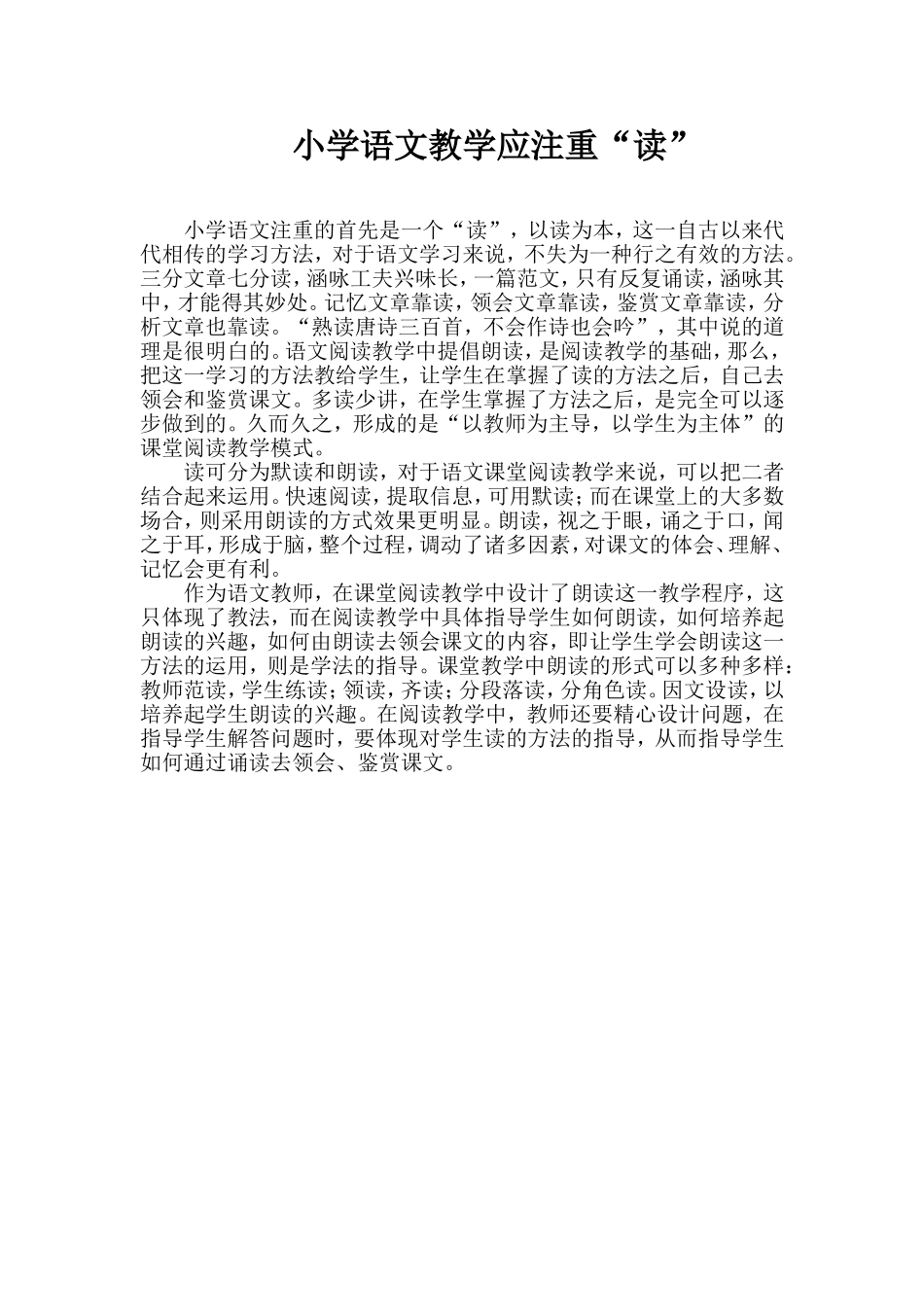 小学语文教学应注重“读”

小学语文注重的首先是一个“读”，以读为本，这一自古以来代代相传的学习方法，对于语文学习来说，不失为一种行之有效的方法。三分文章七分读，涵咏工夫兴味长，一篇范文，只有反复诵读，涵咏其中，才能得其妙处。记忆文章靠读，领会文章靠读，鉴赏文章靠读，分析文章也靠读。“熟读唐诗三百首，不会作诗也会吟”，其中说的道理是很明白的。语文阅读教学中提倡朗读，是阅读教学的基础，那么，把这一学习的方法教给学生，让学生在掌握了读的方法之后，自己去领会和鉴赏课文。多读少讲，在学生掌握了方法之后，是完全可以逐步做到的。久而久之，形成的是“以教师为主导，以学生为主体”的课堂阅读教学模式。

读可分为默读和朗读，对于语文课堂阅读教学来说，可以把二者结合起来运用。快速阅读，提取信息，可用默读；而在课堂上的大多数场合，则采用朗读的方式效果更明显。朗读，视之于眼，诵之于口，闻之于耳，形成于脑，整个过程，调动了诸多因素，对课文的体会、理解、记忆会更有利。

作为语文教师，在课堂阅读教学中设计了朗读这一教学程序，这只体现了教法，而在阅读教学中具体指导学生如何朗读，如何培养起朗读的兴趣，如何由朗读去领会课文的内容，即让学生学会朗读这一方法的运用，则是学法的指导。课堂教学中朗读的形式可以多种多样：教师范读，学生练读；领读，齐读；分段落读，分角色读。因文设读，以培养起学生朗读的兴趣。在阅读教学中，教师还要精心设计问题，在指导学生解答问题时，要体现对学生读的方法的指导，从而指导学生如何通过诵读去领会、鉴赏课文。